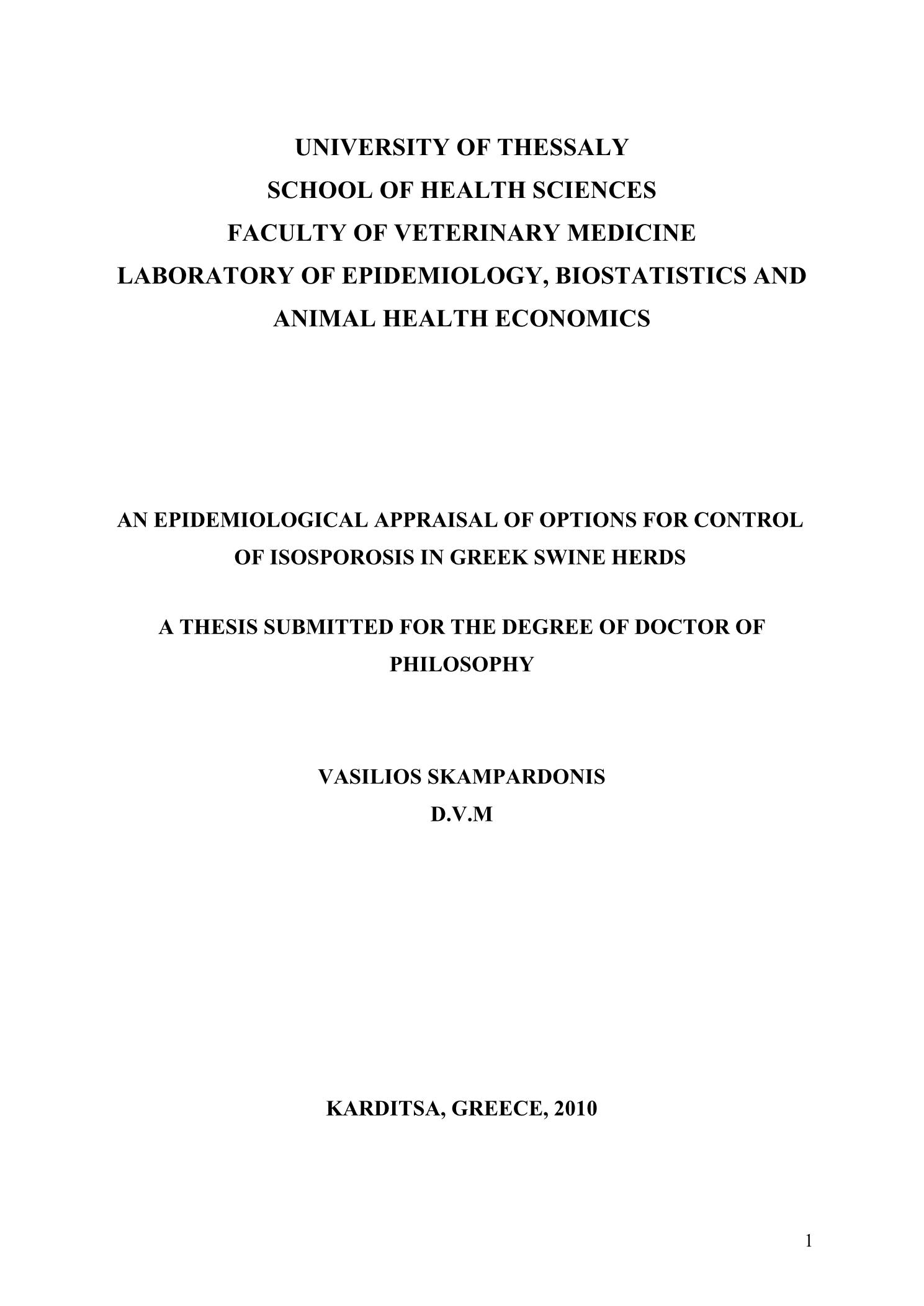 UNIVERSITY OF THESSALY
SCHOOL OF HEALTH SCIENCES
FACULTY OF VETERINARY MEDICINE
LABORATORY OF EPIDEMIOLOGY, BIOSTATISTICS AND ANIMAL HEALTH ECONOMICS

AN EPIDEMIOLOGICAL APPRAISAL OF OPTIONS FOR CONTROL OF ISOSPOROSIS IN GREEK SWINE HERDS

A THESIS SUBMITTED FOR THE DEGREE OF DOCTOR OF PHILOSOPHY

VASILIOS SKAMPARDONIS
D.V.M

KARDITSA, GREECE, 2010

1